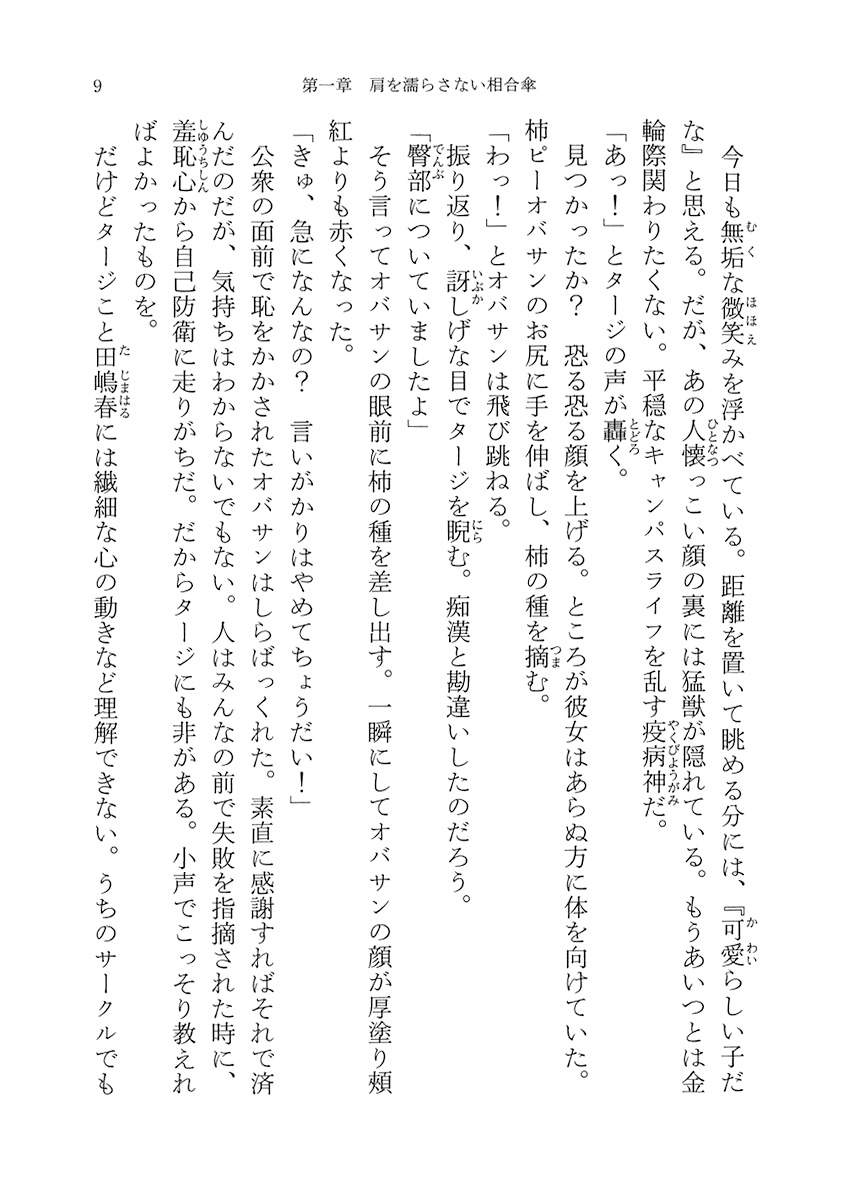 9　第一章　肩を濡らさない相合傘

今日も無垢な微笑みを浮かべている。距離を置いて眺める分には、『可愛らしい子だな』と思える。だが、あの人懐っこい顔の裏には猛獣が隠れている。もうあいつとは金輪際関わりたくない。平穏なキャンパスライフを乱す疫病神だ。

「あっ！」とタージの声が轟く。

見つかったか？　恐る恐る顔を上げる。ところが彼女はあらぬ方に体を向けていた。柿ピーオバサンのお尻に手を伸ばし、柿の種を摘む。

「わっ！」とオバサンは飛び跳ねる。

振り返り、訝しげな目でタージを睨む。痴漢と勘違いしたのだろう。

「臀部についていましたよ」

そう言ってオバサンの眼前に柿の種を差し出す。一瞬にしてオバサンの顔が厚塗り頬紅よりも赤くなった。

「きゅ、急になんなの？　言いがかりはやめてちょうだい！」

公衆の面前で恥をかかされたオバサンはしらばっくれた。素直に感謝すればそれで済んだのだが、気持ちはわからないでもない。人はみんなの前で失敗を指摘された時に、羞恥心から自己防衛に走りがちだ。だからタージにも非がある。小声でこっそり教えればよかったものを。

だけどタージこと田嶋春には繊細な心の動きなど理解できない。うちのサークルでも